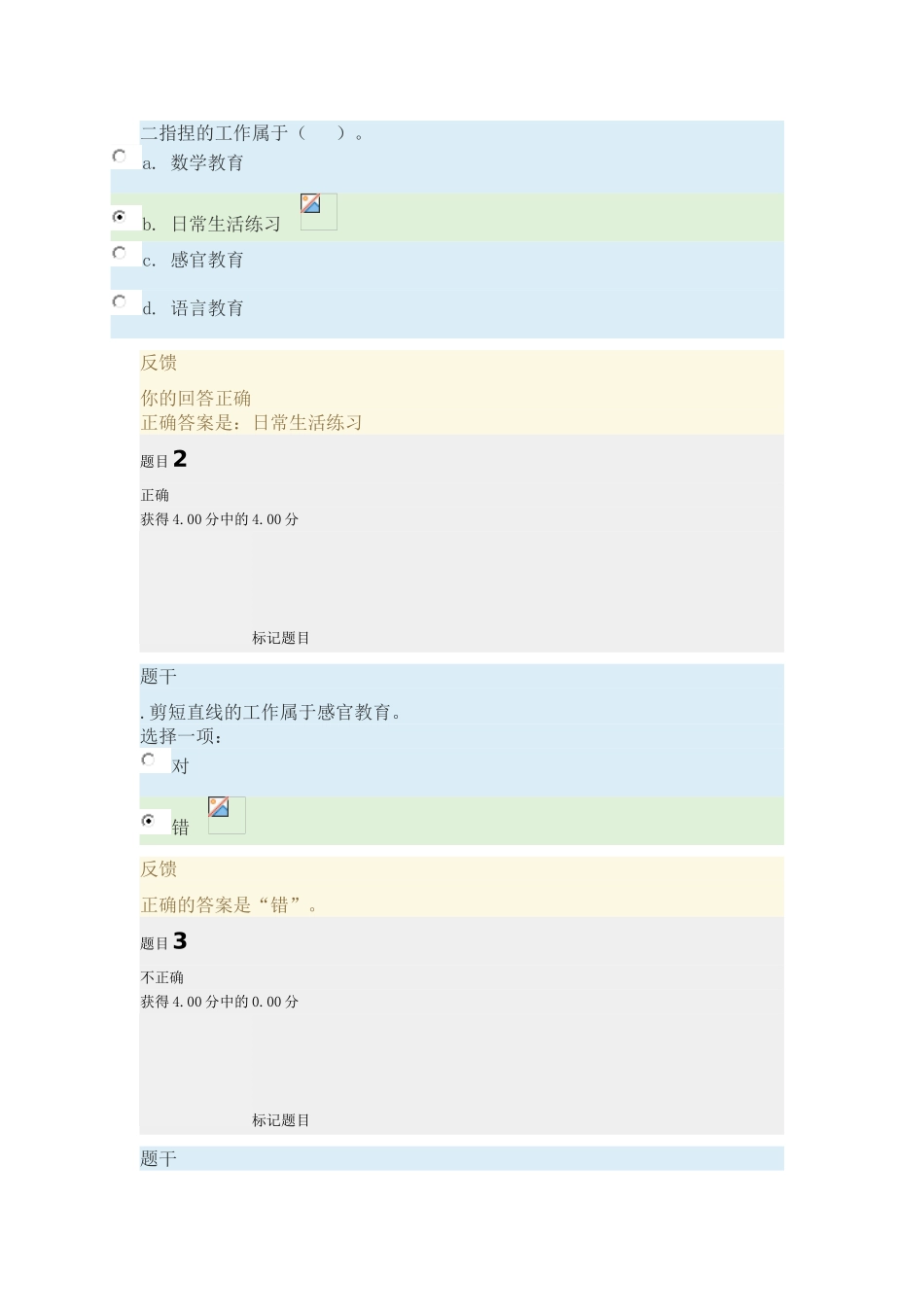 二指捏的工作属于（　　）。

a. 数学教育

b. 日常生活练习

c. 感官教育

d. 语言教育

反馈

你的回答正确
正确答案是：日常生活练习

题目 2

正确
获得 4.00 分中的 4.00 分

标记题目

题干

. 剪短直线的工作属于感官教育。
选择一项：

对

错

反馈

正确的答案是“错”。

题目 3

不正确
获得 4.00 分中的 0.00 分

标记题目

题干